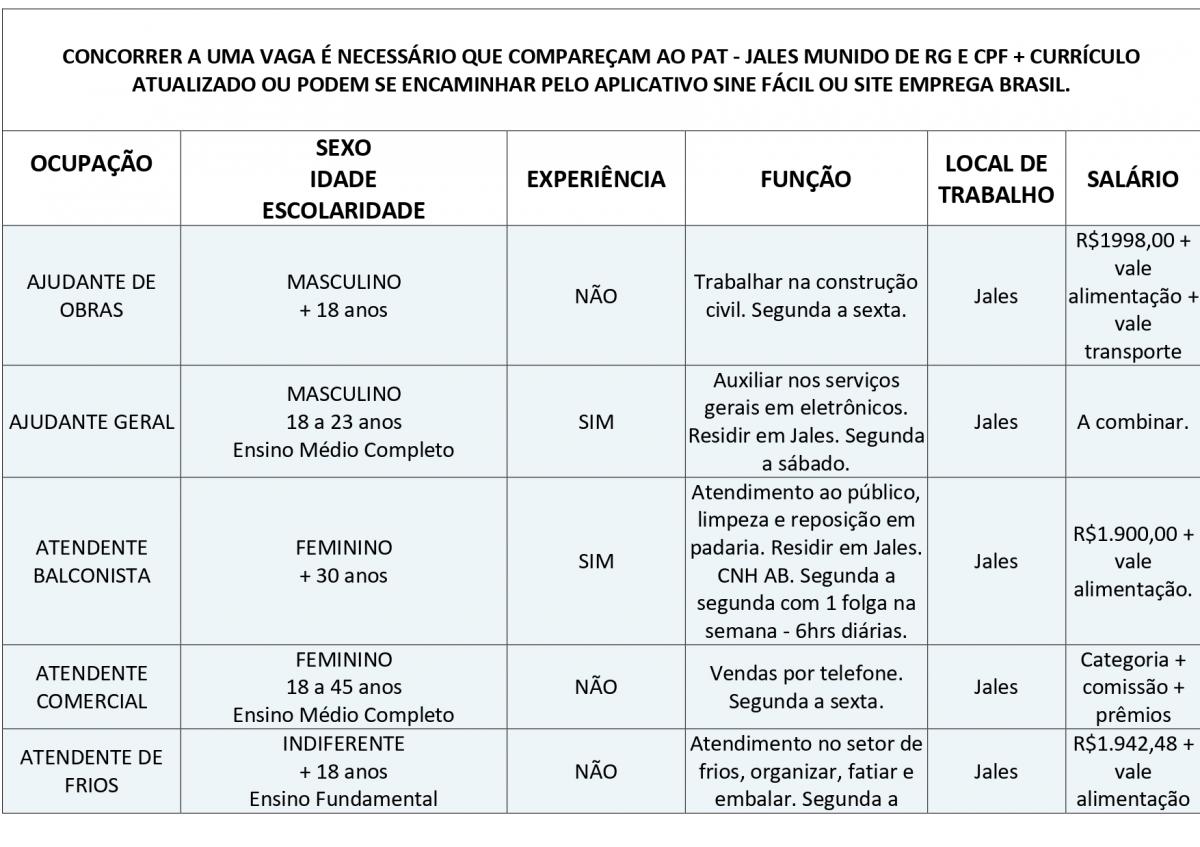 CONCORRER A UMA VAGA É NECESSÁRIO QUE COMPAREÇAM AO PAT - JALES MUNIDO DE RG E CPF + CURRÍCULO ATUALIZADO OU PODEM SE ENCAMINHAR PELO APLICATIVO SINE FÁCIL OU SITE EMPREGA BRASIL.

| OCUPAÇÃO | SEXO IDADE ESCOLARIDADE | EXPERIÊNCIA | FUNÇÃO | LOCAL DE TRABALHO | SALÁRIO |
|---|---|---|---|---|---|
| AJUDANTE DE OBRAS | MASCULINO + 18 anos | NÃO | Trabalhar na construção civil. Segunda a sexta. | Jales | R$1998,00 + vale alimentação + vale transporte |
| AJUDANTE GERAL | MASCULINO 18 a 23 anos Ensino Médio Completo | SIM | Auxiliar nos serviços gerais em eletrônicos. Residir em Jales. Segunda a sábado. | Jales | A combinar. |
| ATENDENTE BALCONISTA | FEMININO + 30 anos | SIM | Atendimento ao público, limpeza e reposição em padaria. Residir em Jales. CNH AB. Segunda a segunda com 1 folga na semana - 6hrs diárias. | Jales | R$1.900,00 + vale alimentação. |
| ATENDENTE COMERCIAL | FEMININO 18 a 45 anos Ensino Médio Completo | NÃO | Vendas por telefone. Segunda a sexta. | Jales | Categoria + comissão + prêmios |
| ATENDENTE DE FRIOS | INDIFERENTE + 18 anos Ensino Fundamental | NÃO | Atendimento no setor de frios, organizar, fatiar e embalar. Segunda a | Jales | R$1.942,48 + vale alimentação |